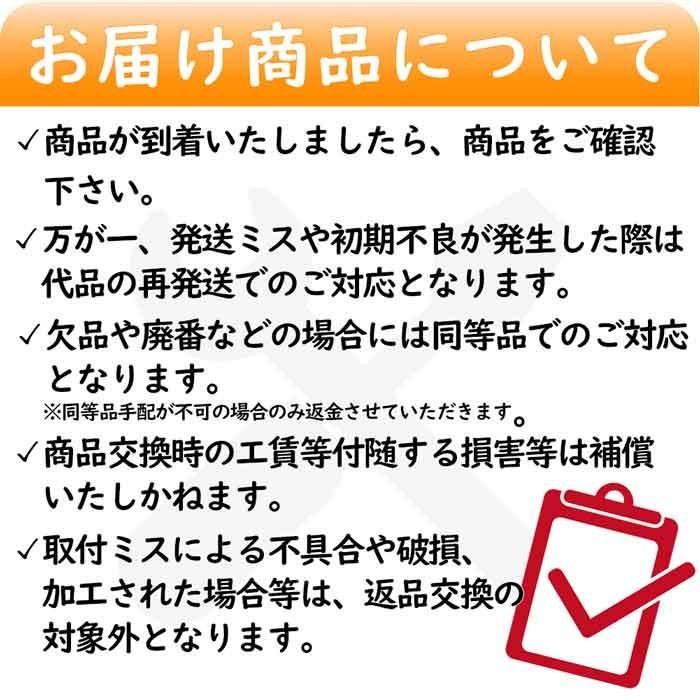 お届け商品について

✓商品が到着いたしましたら、商品をご確認下さい。

✓万が一、発送ミスや初期不良が発生した際は代品の再発送でのご対応となります。

✓欠品や廃番などの場合には同等品でのご対応となります。
※同等品手配が不可の場合のみ返金させていただきます。

✓商品交換時の工賃等付随する損害等は補償いたしかねます。

✓取付ミスによる不具合や破損、加工された場合等は、返品交換の対象外となります。